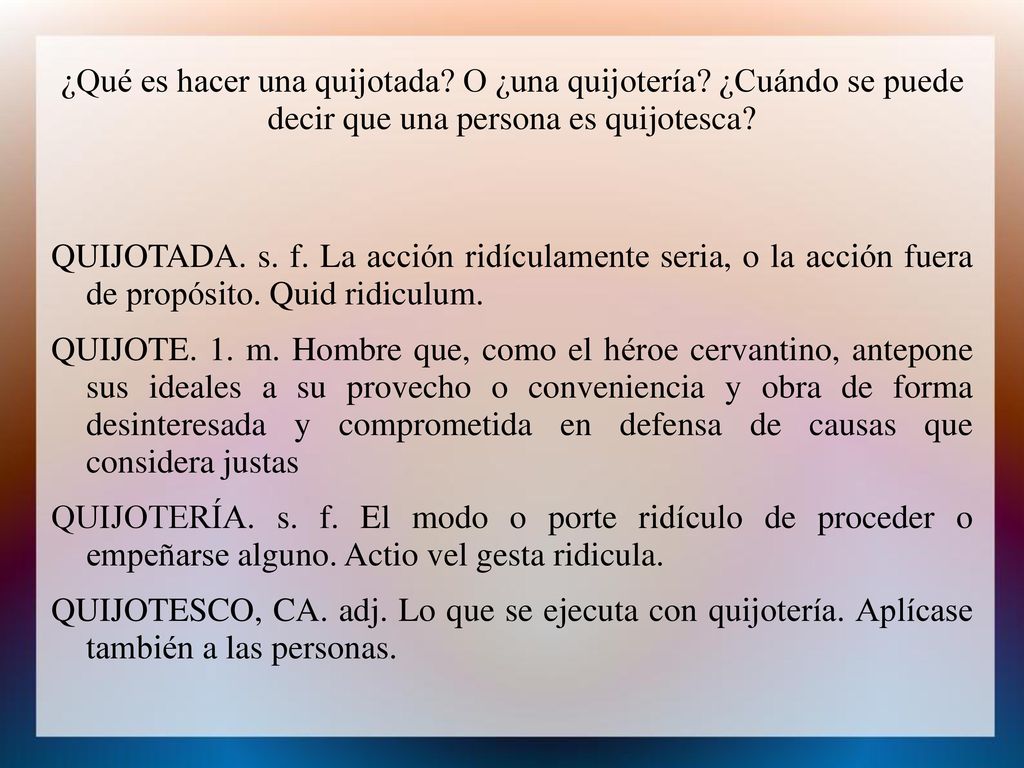 ¿Qué es hacer una quijotada? O ¿una quijotería? ¿Cuándo se puede decir que una persona es quijotesca?

QUIJOTADA. s. f. La acción ridículamente seria, o la acción fuera de propósito. Quid ridiculum.

QUIJOTE. 1. m. Hombre que, como el héroe cervantino, antepone sus ideales a su provecho o conveniencia y obra de forma desinteresada y comprometida en defensa de causas que considera justas

QUIJOTERÍA. s. f. El modo o porte ridículo de proceder o empeñarse alguno. Actio vel gesta ridicula.

QUIJOTESCO, CA. adj. Lo que se ejecuta con quijotería. Aplícase también a las personas.